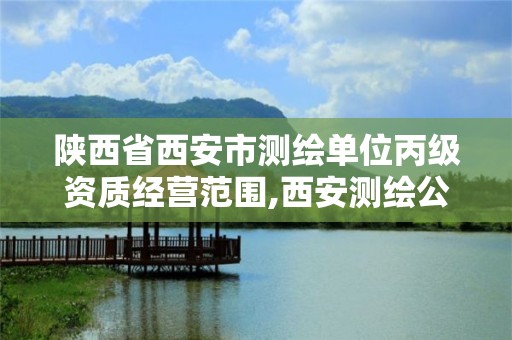 陕西省西安市测绘单位丙级资质经营范围,西安测绘公